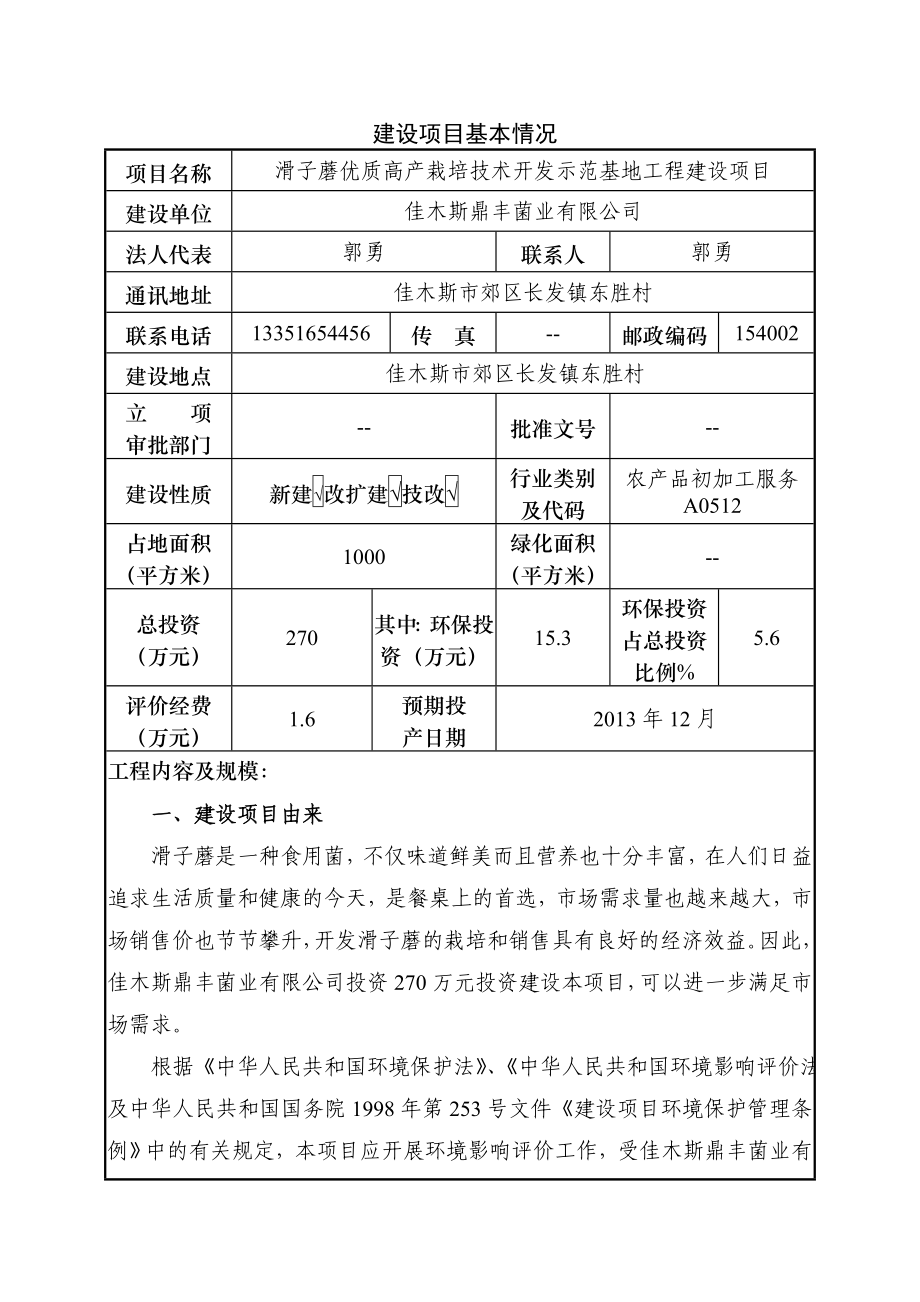 建设项目基本情况

| 项目名称 | 滑子蘑优质高产栽培技术开发示范基地工程建设项目 | | | | |
|---|---|---|---|---|---|
| 建设单位 | 佳木斯鼎丰菌业有限公司 | | | | |
| 法人代表 | 郭勇 | | 联系人 | 郭勇 | |
| 通讯地址 | 佳木斯市郊区长发镇东胜村 | | | | |
| 联系电话 | 13351654456 | 传　真 | -- | 邮政编码 | 154002 |
| 建设地点 | 佳木斯市郊区长发镇东胜村 | | | | |
| 立　项 审批部门 | -- | | 批准文号 | -- | |
| 建设性质 | 新建√改扩建√技改√ | | 行业类别及代码 | 农产品初加工服务 A0512 | |
| 占地面积（平方米） | 1000 | | 绿化面积（平方米） | -- | |
| 总投资（万元） | 270 | 其中: 环保投资（万元） | 15.3 | 环保投资占总投资比例% | 5.6 |
| 评价经费（万元） | 1.6 | 预期投产日期 | 2013 年 12 月 | | |

工程内容及规模：

一、建设项目由来

滑子蘑是一种食用菌，不仅味道鲜美而且营养也十分丰富，在人们日益追求生活质量和健康的今天，是餐桌上的首选，市场需求量也越来越大，市场销售价也节节攀升，开发滑子蘑的栽培和销售具有良好的经济效益。因此，佳木斯鼎丰菌业有限公司投资 270 万元投资建设本项目，可以进一步满足市场需求。

根据《中华人民共和国环境保护法》、《中华人民共和国环境影响评价法及中华人民共和国国务院 1998 年第 253 号文件《建设项目环境保护管理条例》中的有关规定，本项目应开展环境影响评价工作，受佳木斯鼎丰菌业有